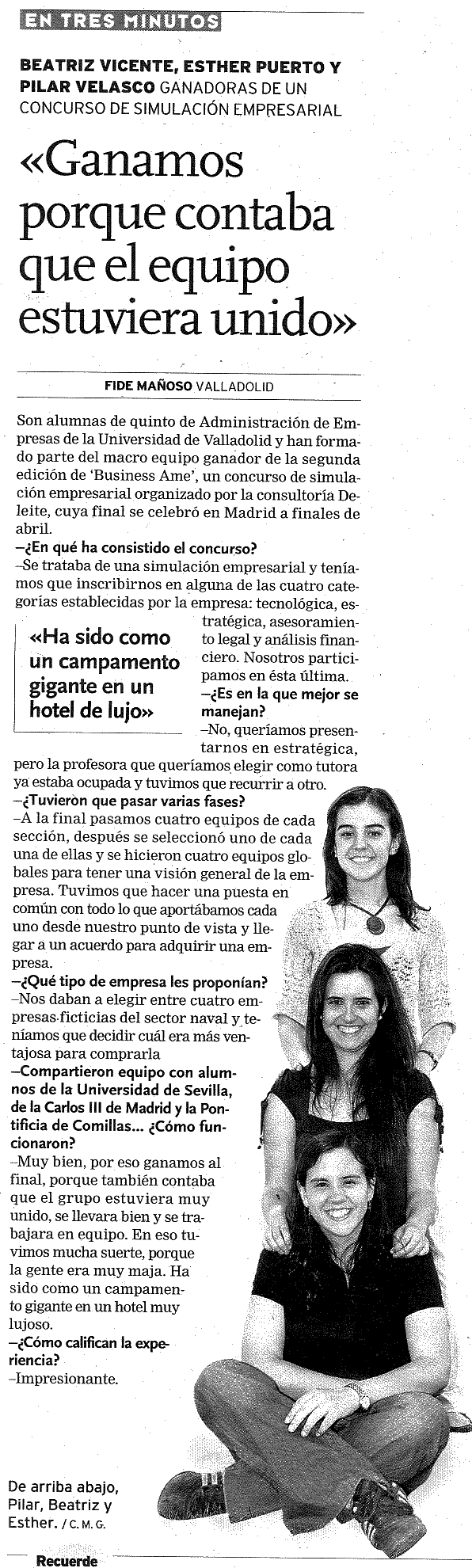 EN TRES MINUTOS

BEATRIZ VICENTE, ESTHER PUERTO Y PILAR VELASCO GANADORAS DE UN CONCURSO DE SIMULACIÓN EMPRESARIAL

«Ganamos porque contaba que el equipo estuviera unido»

FIDE MAÑOSO VALLADOLID

Son alumnas de quinto de Administración de Empresas de la Universidad de Valladolid y han formado parte del macro equipo ganador de la segunda edición de 'Business Ame', un concurso de simulación empresarial organizado por la consultoría Deleite, cuya final se celebró en Madrid a finales de abril.

–¿En qué ha consistido el concurso?

–Se trataba de una simulación empresarial y teníamos que inscribirnos en alguna de las cuatro categorías establecidas por la empresa: tecnológica, estratégica, asesoramiento legal y análisis financiero. Nosotros participamos en ésta última.

«Ha sido como un campamento gigante en un hotel de lujo»

–¿Es en la que mejor se manejan?

–No, queríamos presentarnos en estratégica, pero la profesora que queríamos elegir como tutora ya estaba ocupada y tuvimos que recurrir a otro.

–¿Tuvieron que pasar varias fases?

–A la final pasamos cuatro equipos de cada sección, después se seleccionó uno de cada una de ellas y se hicieron cuatro equipos globales para tener una visión general de la empresa. Tuvimos que hacer una puesta en común con todo lo que aportábamos cada uno desde nuestro punto de vista y llegar a un acuerdo para adquirir una empresa.

–¿Qué tipo de empresa les proponían?

–Nos daban a elegir entre cuatro empresas ficticias del sector naval y teníamos que decidir cuál era más ventajosa para comprarla

–Compartieron equipo con alumnos de la Universidad de Sevilla, de la Carlos III de Madrid y la Pontificia de Comillas... ¿Cómo funcionaron?

–Muy bien, por eso ganamos al final, porque también contaba que el grupo estuviera muy unido, se llevara bien y se trabajara en equipo. En eso tuvimos mucha suerte, porque la gente era muy maja. Ha sido como un campamento gigante en un hotel muy lujoso.

–¿Cómo califican la experiencia?

–Impresionante.

De arriba abajo, Pilar, Beatriz y Esther. / C. M. G.

Recuerde